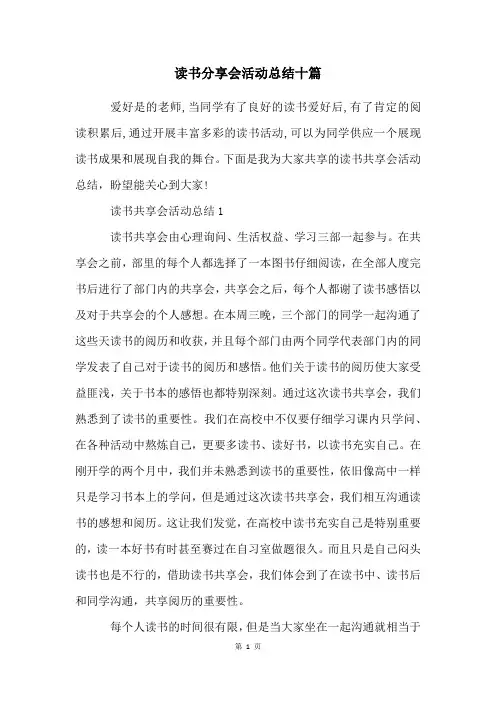 读书分享会活动总结十篇

爱好是的老师,当同学有了良好的读书爱好后,有了肯定的阅读积累后,通过开展丰富多彩的读书活动,可以为同学供应一个展现读书成果和展现自我的舞台。下面是我为大家共享的读书共享会活动总结，盼望能关心到大家!

读书共享会活动总结1

读书共享会由心理询问、生活权益、学习三部一起参与。在共享会之前，部里的每个人都选择了一本图书仔细阅读，在全部人度完书后进行了部门内的共享会，共享会之后，每个人都谢了读书感悟以及对于共享会的个人感想。在本周三晚，三个部门的同学一起沟通了这些天读书的阅历和收获，并且每个部门由两个同学代表部门内的同学发表了自己对于读书的阅历和感悟。他们关于读书的阅历使大家受益匪浅，关于书本的感悟也都特别深刻。通过这次读书共享会，我们熟悉到了读书的重要性。我们在高校中不仅要仔细学习课内只学问、在各种活动中熬炼自己，更要多读书、读好书，以读书充实自己。在刚开学的两个月中，我们并未熟悉到读书的重要性，依旧像高中一样只是学习书本上的学问，但是通过这次读书共享会，我们相互沟通读书的感想和阅历。这让我们发觉，在高校中读书充实自己是特别重要的，读一本好书有时甚至赛过在自习室做题很久。而且只是自己闷头读书也是不行的，借助读书共享会，我们体会到了在读书中、读书后和同学沟通，共享阅历的重要性。

每个人读书的时间很有限，但是当大家坐在一起沟通就相当于

第 1 页